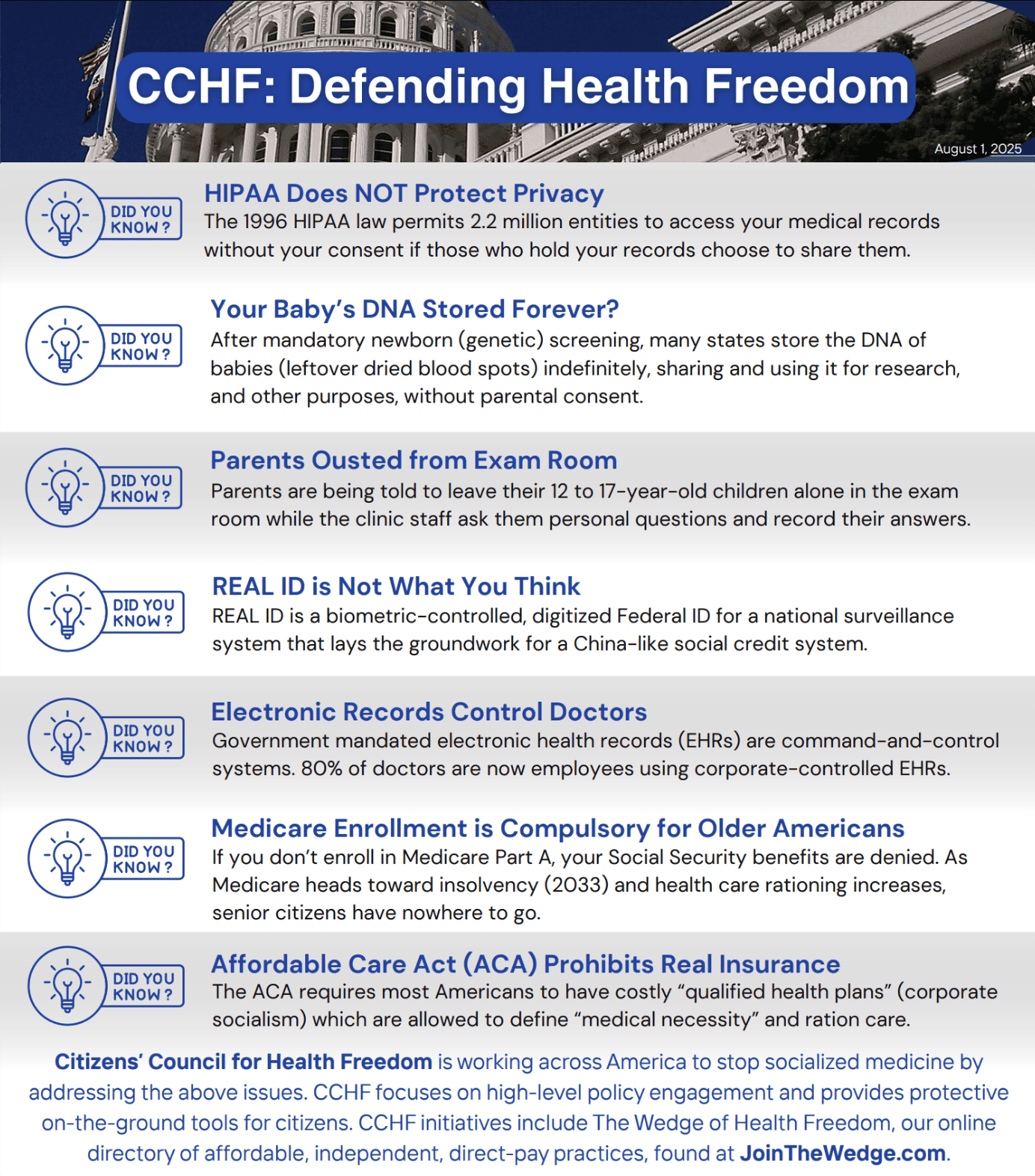 CCHF: Defending Health Freedom

August 1, 2025

DID YOU KNOW ?

HIPAA Does NOT Protect Privacy

The 1996 HIPAA law permits 2.2 million entities to access your medical records without your consent if those who hold your records choose to share them.

DID YOU KNOW ?

Your Baby's DNA Stored Forever?

After mandatory newborn (genetic) screening, many states store the DNA of babies (leftover dried blood spots) indefinitely, sharing and using it for research, and other purposes, without parental consent.

DID YOU KNOW ?

Parents Ousted from Exam Room

Parents are being told to leave their 12 to 17-year-old children alone in the exam room while the clinic staff ask them personal questions and record their answers.

DID YOU KNOW ?

REAL ID is Not What You Think

REAL ID is a biometric-controlled, digitized Federal ID for a national surveillance system that lays the groundwork for a China-like social credit system.

DID YOU KNOW ?

Electronic Records Control Doctors

Government mandated electronic health records (EHRs) are command-and-control systems. 80% of doctors are now employees using corporate-controlled EHRs.

DID YOU KNOW ?

Medicare Enrollment is Compulsory for Older Americans

If you don't enroll in Medicare Part A, your Social Security benefits are denied. As Medicare heads toward insolvency (2033) and health care rationing increases, senior citizens have nowhere to go.

DID YOU KNOW ?

Affordable Care Act (ACA) Prohibits Real Insurance

The ACA requires most Americans to have costly "qualified health plans" (corporate socialism) which are allowed to define "medical necessity" and ration care.

Citizens' Council for Health Freedom is working across America to stop socialized medicine by addressing the above issues. CCHF focuses on high-level policy engagement and provides protective on-the-ground tools for citizens. CCHF initiatives include The Wedge of Health Freedom, our online directory of affordable, independent, direct-pay practices, found at JoinTheWedge.com.